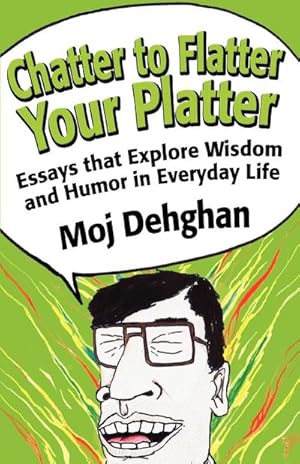 Chatter to Flatter Your Platter

Essays that Explore Wisdom and Humor in Everyday Life

Moj Dehghan